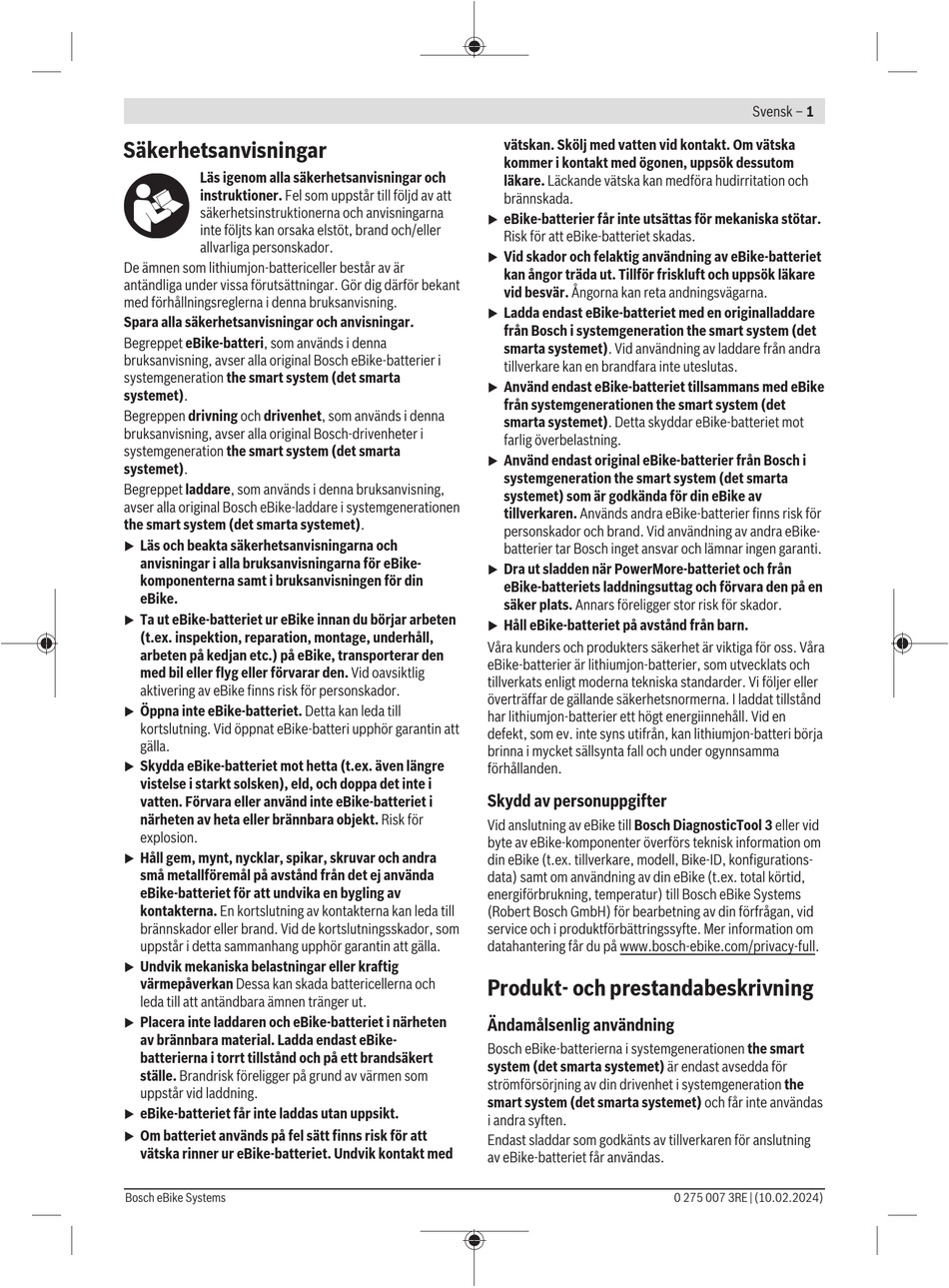 Svensk – 1

Säkerhetsanvisningar

Läs igenom alla säkerhetsanvisningar och instruktioner. Fel som uppstår till följd av att säkerhetsinstruktionerna och anvisningarna inte följts kan orsaka elstöt, brand och/eller allvarliga personskador.

De ämnen som lithiumjon-battericeller består av är antändliga under vissa förutsättningar. Gör dig därför bekant med förhållningsreglerna i denna bruksanvisning.

Spara alla säkerhetsanvisningar och anvisningar.

Begreppet eBike-batteri, som används i denna bruksanvisning, avser alla original Bosch eBike-batterier i systemgeneration the smart system (det smarta systemet).

Begreppen drivning och drivenhet, som används i denna bruksanvisning, avser alla original Bosch-drivenheter i systemgeneration the smart system (det smarta systemet).

Begreppet laddare, som används i denna bruksanvisning, avser alla original Bosch eBike-laddare i systemgenerationen the smart system (det smarta systemet).

▶ Läs och beakta säkerhetsanvisningarna och anvisningar i alla bruksanvisningarna för eBike-komponenterna samt i bruksanvisningen för din eBike.

▶ Ta ut eBike-batteriet ur eBike innan du börjar arbeten (t.ex. inspektion, reparation, montage, underhåll, arbeten på kedjan etc.) på eBike, transporterar den med bil eller flyg eller förvarar den. Vid oavsiktlig aktivering av eBike finns risk för personskador.

▶ Öppna inte eBike-batteriet. Detta kan leda till kortslutning. Vid öppnat eBike-batteri upphör garantin att gälla.

▶ Skydda eBike-batteriet mot hetta (t.ex. även längre vistelse i starkt solsken), eld, och doppa det inte i vatten. Förvara eller använd inte eBike-batteriet i närheten av heta eller brännbara objekt. Risk för explosion.

▶ Håll gem, mynt, nycklar, spikar, skruvar och andra små metallföremål på avstånd från det ej använda eBike-batteriet för att undvika en bygling av kontakterna. En kortslutning av kontakterna kan leda till brännskador eller brand. Vid de kortslutningsskador, som uppstår i detta sammanhang upphör garantin att gälla.

▶ Undvik mekaniska belastningar eller kraftig värmepåverkan Dessa kan skada battericellerna och leda till att antändbara ämnen tränger ut.

▶ Placera inte laddaren och eBike-batteriet i närheten av brännbara material. Ladda endast eBike-batterierna i torrt tillstånd och på ett brandsäkert ställe. Brandrisk föreligger på grund av värmen som uppstår vid laddning.

▶ eBike-batteriet får inte laddas utan uppsikt.

▶ Om batteriet används på fel sätt finns risk för att vätska rinner ur eBike-batteriet. Undvik kontakt med vätskan. Skölj med vatten vid kontakt. Om vätska kommer i kontakt med ögonen, uppsök dessutom läkare. Läckande vätska kan medföra hudirritation och brännskada.

▶ eBike-batterier får inte utsättas för mekaniska stötar. Risk för att eBike-batteriet skadas.

▶ Vid skador och felaktig användning av eBike-batteriet kan ångor träda ut. Tillför friskluft och uppsök läkare vid besvär. Ångorna kan reta andningsvägarna.

▶ Ladda endast eBike-batteriet med en originalladdare från Bosch i systemgeneration the smart system (det smarta systemet). Vid användning av laddare från andra tillverkare kan en brandfara inte uteslutas.

▶ Använd endast eBike-batteriet tillsammans med eBike från systemgenerationen the smart system (det smarta systemet). Detta skyddar eBike-batteriet mot farlig överbelastning.

▶ Använd endast original eBike-batterier från Bosch i systemgeneration the smart system (det smarta systemet) som är godkända för din eBike av tillverkaren. Används andra eBike-batterier finns risk för personskador och brand. Vid användning av andra eBike-batterier tar Bosch inget ansvar och lämnar ingen garanti.

▶ Dra ut sladden när PowerMore-batteriet och från eBike-batteriets laddningsuttag och förvara den på en säker plats. Annars föreligger stor risk för skador.

▶ Håll eBike-batteriet på avstånd från barn.

Våra kunders och produkters säkerhet är viktiga för oss. Våra eBike-batterier är lithiumjon-batterier, som utvecklats och tillverkats enligt moderna tekniska standarder. Vi följer eller överträffar de gällande säkerhetsnormerna. I laddat tillstånd har lithiumjon-batterier ett högt energiinnehåll. Vid en defekt, som ev. inte syns utifrån, kan lithiumjon-batteri börja brinna i mycket sällsynta fall och under ogynnsamma förhållanden.

Skydd av personuppgifter

Vid anslutning av eBike till Bosch DiagnosticTool 3 eller vid byte av eBike-komponenter överförs teknisk information om din eBike (t.ex. tillverkare, modell, Bike-ID, konfigurationsdata) samt om användning av din eBike (t.ex. total körtid, energiförbrukning, temperatur) till Bosch eBike Systems (Robert Bosch GmbH) för bearbetning av din förfrågan, vid service och i produktförbättringssyfte. Mer information om datahantering får du på www.bosch-ebike.com/privacy-full.

Produkt- och prestandabeskrivning

Ändamålsenlig användning

Bosch eBike-batterierna i systemgenerationen the smart system (det smarta systemet) är endast avsedda för strömförsörjning av din drivenhet i systemgeneration the smart system (det smarta systemet) och får inte användas i andra syften.

Endast sladdar som godkänts av tillverkaren för anslutning av eBike-batteriet får användas.

Bosch eBike Systems

0 275 007 3RE | (10.02.2024)